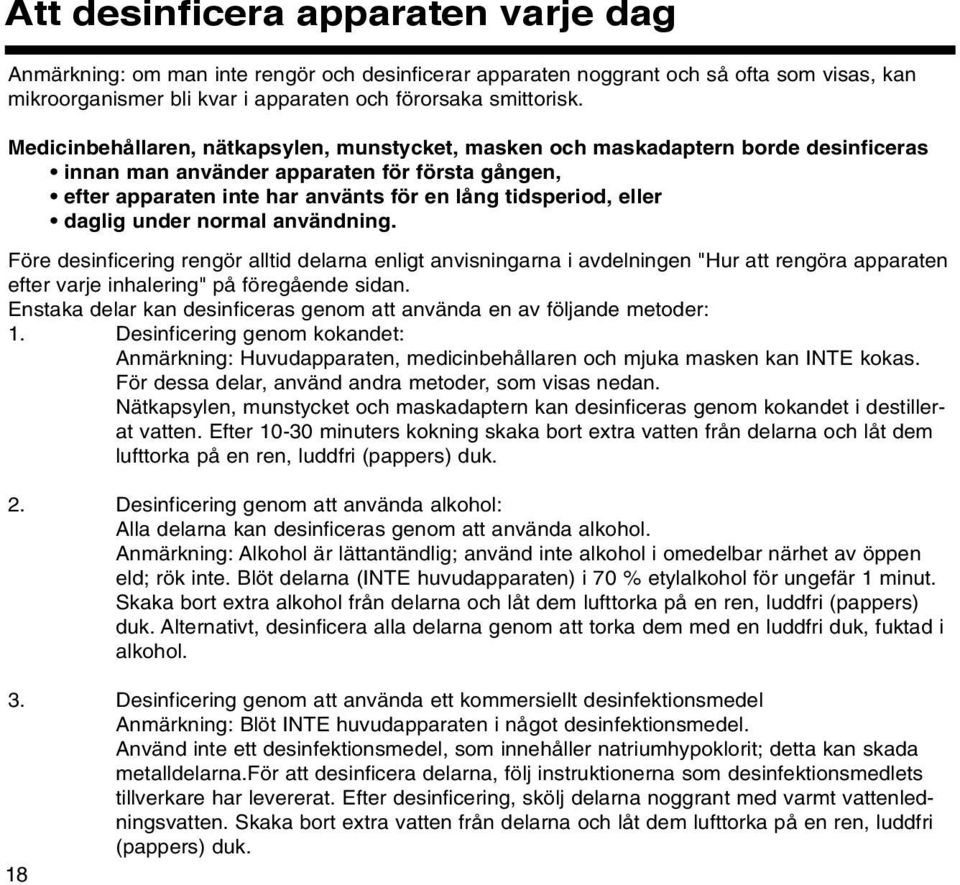 Att desinficera apparaten varje dag

Anmärkning: om man inte rengör och desinficerar apparaten noggrant och så ofta som visas, kan mikroorganismer bli kvar i apparaten och förorsaka smittorisk.

Medicinbehållaren, nätkapsylen, munstycket, masken och maskadaptern borde desinficeras
• innan man använder apparaten för första gången,
• efter apparaten inte har använts för en lång tidsperiod, eller
• daglig under normal användning.

Före desinficering rengör alltid delarna enligt anvisningarna i avdelningen "Hur att rengöra apparaten efter varje inhalering" på föregående sidan.
Enstaka delar kan desinficeras genom att använda en av följande metoder:
1. Desinficering genom kokandet:
Anmärkning: Huvudapparaten, medicinbehållaren och mjuka masken kan INTE kokas. För dessa delar, använd andra metoder, som visas nedan.
Nätkapsylen, munstycket och maskadaptern kan desinficeras genom kokandet i destillerat vatten. Efter 10-30 minuters kokning skaka bort extra vatten från delarna och låt dem lufttorka på en ren, luddfri (pappers) duk.

2. Desinficering genom att använda alkohol:
Alla delarna kan desinficeras genom att använda alkohol.
Anmärkning: Alkohol är lättantändlig; använd inte alkohol i omedelbar närhet av öppen eld; rök inte. Blöt delarna (INTE huvudapparaten) i 70 % etylalkohol för ungefär 1 minut. Skaka bort extra alkohol från delarna och låt dem lufttorka på en ren, luddfri (pappers) duk. Alternativt, desinficera alla delarna genom att torka dem med en luddfri duk, fuktad i alkohol.

3. Desinficering genom att använda ett kommersiellt desinfektionsmedel
Anmärkning: Blöt INTE huvudapparaten i något desinfektionsmedel.
Använd inte ett desinfektionsmedel, som innehåller natriumhypoklorit; detta kan skada metalldelarna.För att desinficera delarna, följ instruktionerna som desinfektionsmedlets tillverkare har levererat. Efter desinficering, skölj delarna noggrant med varmt vattenledningsvatten. Skaka bort extra vatten från delarna och låt dem lufttorka på en ren, luddfri (pappers) duk.

18